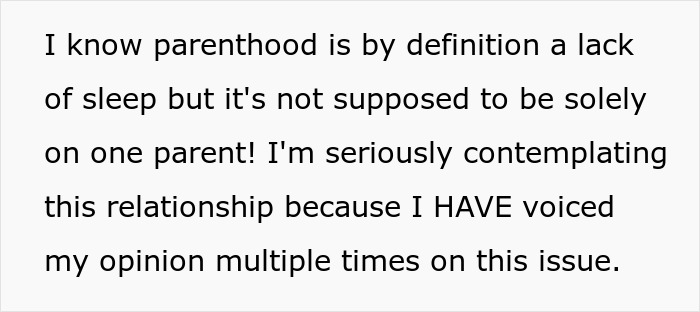 I know parenthood is by definition a lack of sleep but it's not supposed to be solely on one parent! I'm seriously contemplating this relationship because I HAVE voiced my opinion multiple times on this issue.